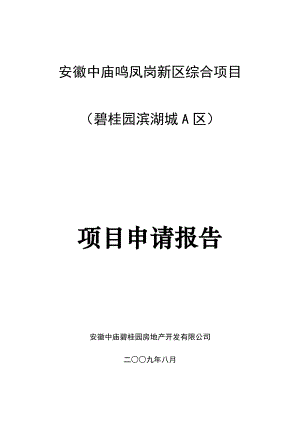 安徽中庙鸣凤岗新区综合项目

（碧桂园滨湖城 A 区）

项目申请报告

安徽中庙碧桂园房地产开发有限公司

二〇〇九年八月